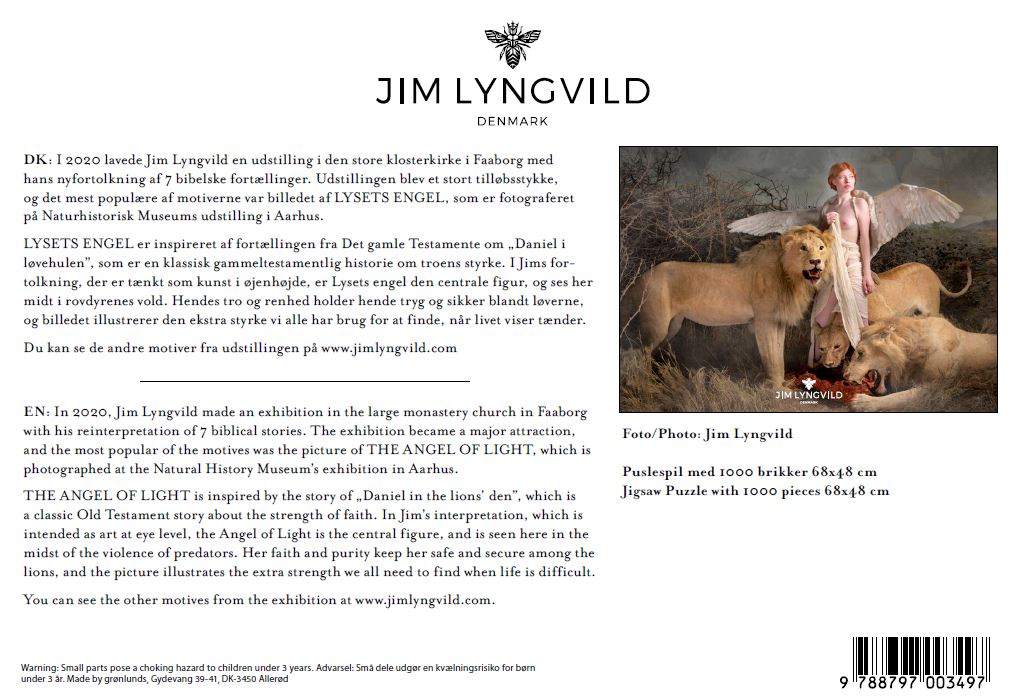 JIM LYNGVILD
DENMARK

DK: I 2020 lavede Jim Lyngvild en udstilling i den store klosterkirke i Faaborg med hans nyfortolkning af 7 bibelske fortællinger. Udstillingen blev et stort tilløbsstykke, og det mest populære af motiverne var billedet af LYSETS ENGEL, som er fotograferet på Naturhistorisk Museums udstilling i Aarhus.

LYSETS ENGEL er inspireret af fortællingen fra Det gamle Testamente om „Daniel i løvehulen", som er en klassisk gammeltestamentlig historie om troens styrke. I Jims fortolkning, der er tænkt som kunst i øjenhøjde, er Lysets engel den centrale figur, og ses her midt i rovdyrenes vold. Hendes tro og renhed holder hende tryg og sikker blandt løverne, og billedet illustrerer den ekstra styrke vi alle har brug for at finde, når livet viser tænder.

Du kan se de andre motiver fra udstillingen på www.jimlyngvild.com

EN: In 2020, Jim Lyngvild made an exhibition in the large monastery church in Faaborg with his reinterpretation of 7 biblical stories. The exhibition became a major attraction, and the most popular of the motives was the picture of THE ANGEL OF LIGHT, which is photographed at the Natural History Museum's exhibition in Aarhus.

THE ANGEL OF LIGHT is inspired by the story of „Daniel in the lions' den", which is a classic Old Testament story about the strength of faith. In Jim's interpretation, which is intended as art at eye level, the Angel of Light is the central figure, and is seen here in the midst of the violence of predators. Her faith and purity keep her safe and secure among the lions, and the picture illustrates the extra strength we all need to find when life is difficult.

You can see the other motives from the exhibition at www.jimlyngvild.com.

JIM LYNGVILD
DENMARK

Foto/Photo: Jim Lyngvild

Puslespil med 1000 brikker 68x48 cm
Jigsaw Puzzle with 1000 pieces 68x48 cm

Warning: Small parts pose a choking hazard to children under 3 years. Advarsel: Små dele udgør en kvælningsrisiko for børn under 3 år. Made by grønlunds, Gydevang 39-41, DK-3450 Allerød

9 788797 003497